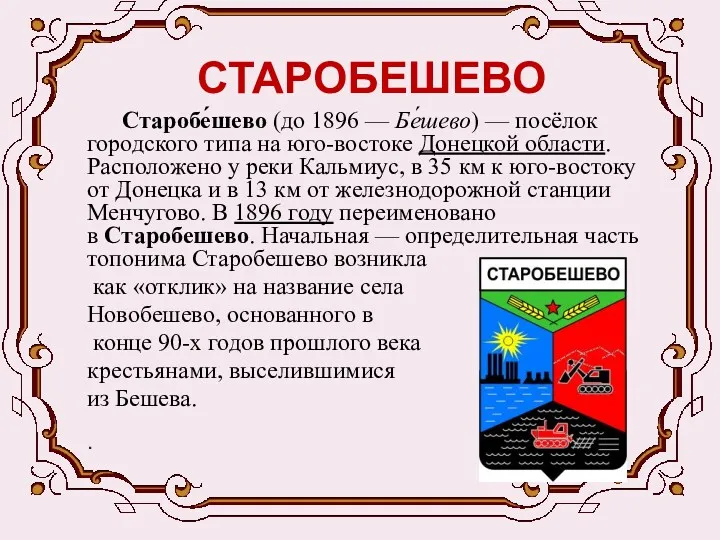 СТАРОБЕШЕВО

Старобе́шево (до 1896 — Бе́шево) — посёлок городского типа на юго-востоке Донецкой области. Расположено у реки Кальмиус, в 35 км к юго-востоку от Донецка и в 13 км от железнодорожной станции Менчугово. В 1896 году переименовано в Старобешево. Начальная — определительная часть топонима Старобешево возникла как «отклик» на название села Новобешево, основанного в конце 90-х годов прошлого века крестьянами, выселившимися из Бешева.

.

СТАРОБЕШЕВО